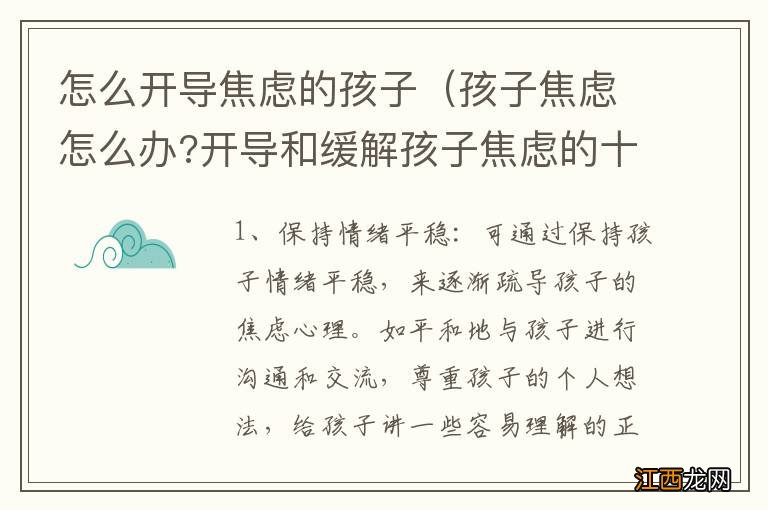 怎么开导焦虑的孩子（孩子焦虑怎么办?开导和缓解孩子焦虑的十

1、保持情绪平稳：可通过保持孩子情绪平稳，来逐渐疏导孩子的焦虑心理。如平和地与孩子进行沟通和交流，尊重孩子的个人想法，给孩子讲一些容易理解的正

江西龙网